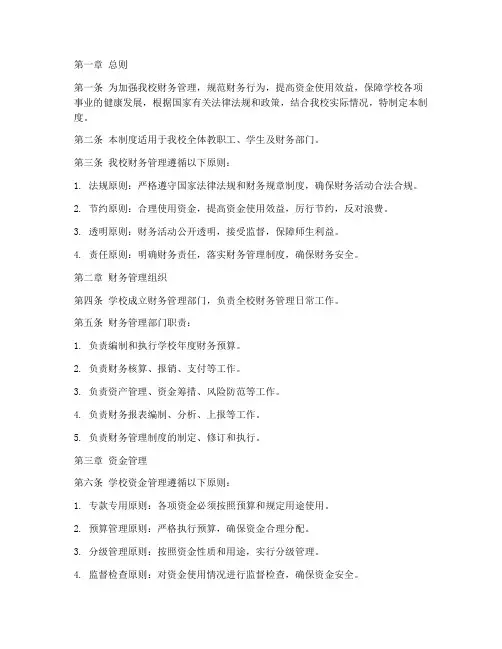 第一章 总则

第一条 为加强我校财务管理，规范财务行为，提高资金使用效益，保障学校各项事业的健康发展，根据国家有关法律法规和政策，结合我校实际情况，特制定本制度。

第二条 本制度适用于我校全体教职工、学生及财务部门。

第三条 我校财务管理遵循以下原则：

1. 法规原则：严格遵守国家法律法规和财务规章制度，确保财务活动合法合规。

2. 节约原则：合理使用资金，提高资金使用效益，厉行节约，反对浪费。

3. 透明原则：财务活动公开透明，接受监督，保障师生利益。

4. 责任原则：明确财务责任，落实财务管理制度，确保财务安全。

第二章 财务管理组织

第四条 学校成立财务管理部门，负责全校财务管理日常工作。

第五条 财务管理部门职责：

1. 负责编制和执行学校年度财务预算。

2. 负责财务核算、报销、支付等工作。

3. 负责资产管理、资金筹措、风险防范等工作。

4. 负责财务报表编制、分析、上报等工作。

5. 负责财务管理制度的制定、修订和执行。

第三章 资金管理

第六条 学校资金管理遵循以下原则：

1. 专款专用原则：各项资金必须按照预算和规定用途使用。

2. 预算管理原则：严格执行预算，确保资金合理分配。

3. 分级管理原则：按照资金性质和用途，实行分级管理。

4. 监督检查原则：对资金使用情况进行监督检查，确保资金安全。